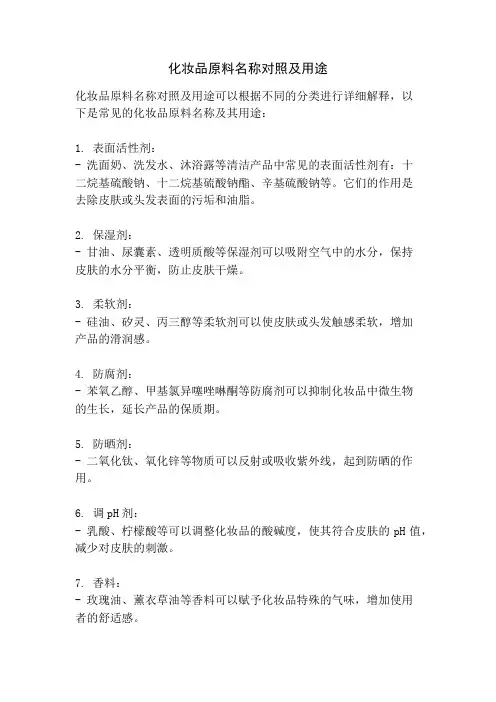 化妆品原料名称对照及用途

化妆品原料名称对照及用途可以根据不同的分类进行详细解释，以下是常见的化妆品原料名称及其用途：

1. 表面活性剂：
- 洗面奶、洗发水、沐浴露等清洁产品中常见的表面活性剂有：十二烷基硫酸钠、十二烷基硫酸钠酯、辛基硫酸钠等。它们的作用是去除皮肤或头发表面的污垢和油脂。

2. 保湿剂：
- 甘油、尿囊素、透明质酸等保湿剂可以吸附空气中的水分，保持皮肤的水分平衡，防止皮肤干燥。

3. 柔软剂：
- 硅油、矽灵、丙三醇等柔软剂可以使皮肤或头发触感柔软，增加产品的滑润感。

4. 防腐剂：
- 苯氧乙醇、甲基氯异噻唑啉酮等防腐剂可以抑制化妆品中微生物的生长，延长产品的保质期。

5. 防晒剂：
- 二氧化钛、氧化锌等物质可以反射或吸收紫外线，起到防晒的作用。

6. 调 pH 剂：
- 乳酸、柠檬酸等可以调整化妆品的酸碱度，使其符合皮肤的 pH 值，减少对皮肤的刺激。

7. 香料：
- 玫瑰油、薰衣草油等香料可以赋予化妆品特殊的气味，增加使用者的舒适感。